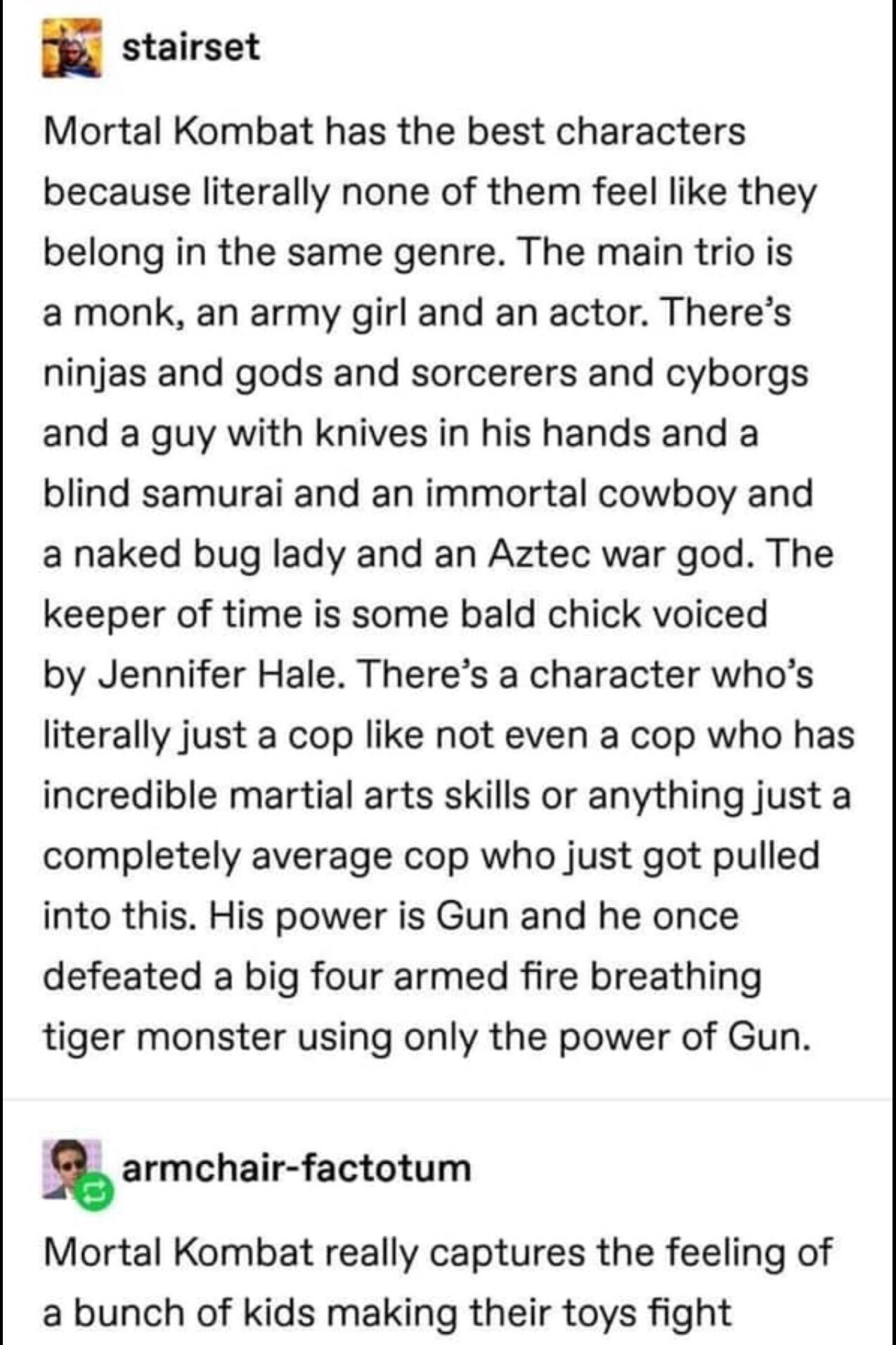 stairset

Mortal Kombat has the best characters because literally none of them feel like they belong in the same genre. The main trio is a monk, an army girl and an actor. There's ninjas and gods and sorcerers and cyborgs and a guy with knives in his hands and a blind samurai and an immortal cowboy and a naked bug lady and an Aztec war god. The keeper of time is some bald chick voiced by Jennifer Hale. There's a character who's literally just a cop like not even a cop who has incredible martial arts skills or anything just a completely average cop who just got pulled into this. His power is Gun and he once defeated a big four armed fire breathing tiger monster using only the power of Gun.

armchair-factotum

Mortal Kombat really captures the feeling of a bunch of kids making their toys fight